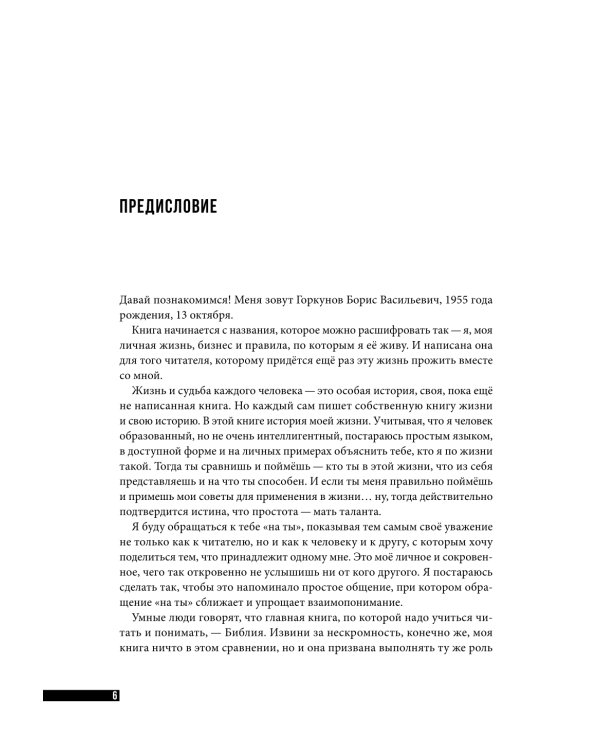 ПРЕДИСЛОВИЕ

Давай познакомимся! Меня зовут Горкунов Борис Васильевич, 1955 года рождения, 13 октября.

Книга начинается с названия, которое можно расшифровать так — я, моя личная жизнь, бизнес и правила, по которым я её живу. И написана она для того читателя, которому придётся ещё раз эту жизнь прожить вместе со мной.

Жизнь и судьба каждого человека — это особая история, своя, пока ещё не написанная книга. Но каждый сам пишет собственную книгу жизни и свою историю. В этой книге история моей жизни. Учитывая, что я человек образованный, но не очень интеллигентный, постараюсь простым языком, в доступной форме и на личных примерах объяснить тебе, кто я по жизни такой. Тогда ты сравнишь и поймёшь — кто ты в этой жизни, что из себя представляешь и на что ты способен. И если ты меня правильно поймёшь и примешь мои советы для применения в жизни… ну, тогда действительно подтвердится истина, что простота — мать таланта.

Я буду обращаться к тебе «на ты», показывая тем самым своё уважение не только как к читателю, но и как к человеку и к другу, с которым хочу поделиться тем, что принадлежит одному мне. Это моё личное и сокровенное, чего так откровенно не услышишь ни от кого другого. Я постараюсь сделать так, чтобы это напоминало простое общение, при котором обращение «на ты» сближает и упрощает взаимопонимание.

Умные люди говорят, что главная книга, по которой надо учиться читать и понимать, — Библия. Извини за нескромность, конечно же, моя книга ничто в этом сравнении, но и она призвана выполнять ту же роль

6